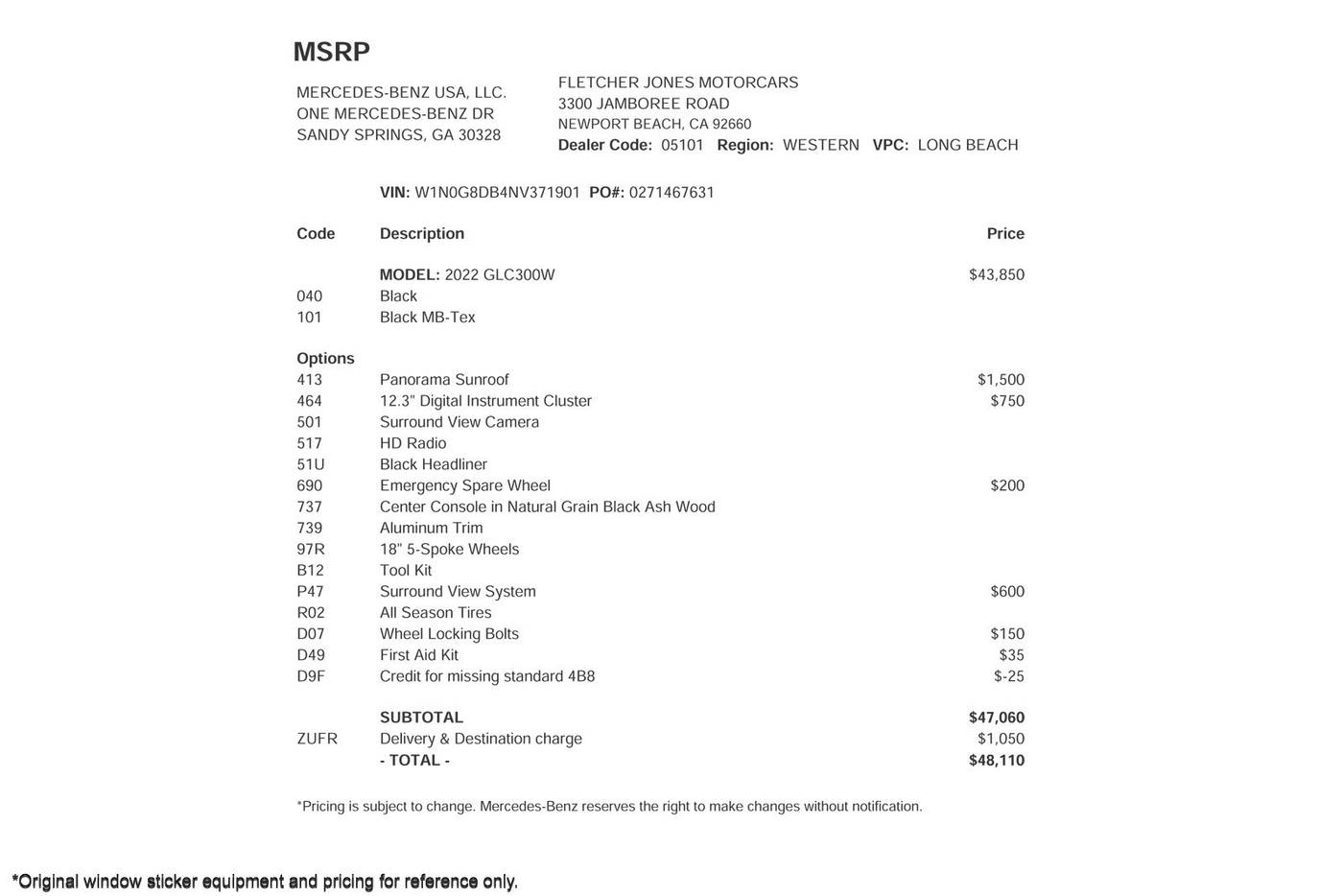 MSRP

MERCEDES-BENZ USA, LLC.
ONE MERCEDES-BENZ DR
SANDY SPRINGS, GA 30328

FLETCHER JONES MOTORCARS
3300 JAMBOREE ROAD
NEWPORT BEACH, CA 92660
Dealer Code: 05101 Region: WESTERN VPC: LONG BEACH

VIN: W1N0G8DB4NV371901 PO#: 0271467631

| Code | Description | Price |
|---|---|---|
| | MODEL: 2022 GLC300W | $43,850 |
| 040 | Black | |
| 101 | Black MB-Tex | |
| Options | | |
| 413 | Panorama Sunroof | $1,500 |
| 464 | 12.3" Digital Instrument Cluster | $750 |
| 501 | Surround View Camera | |
| 517 | HD Radio | |
| 51U | Black Headliner | |
| 690 | Emergency Spare Wheel | $200 |
| 737 | Center Console in Natural Grain Black Ash Wood | |
| 739 | Aluminum Trim | |
| 97R | 18" 5-Spoke Wheels | |
| B12 | Tool Kit | |
| P47 | Surround View System | $600 |
| R02 | All Season Tires | |
| D07 | Wheel Locking Bolts | $150 |
| D49 | First Aid Kit | $35 |
| D9F | Credit for missing standard 4B8 | $-25 |
| | SUBTOTAL | $47,060 |
| ZUFR | Delivery & Destination charge | $1,050 |
| | - TOTAL - | $48,110 |

*Pricing is subject to change. Mercedes-Benz reserves the right to make changes without notification.

*Original window sticker equipment and pricing for reference only.